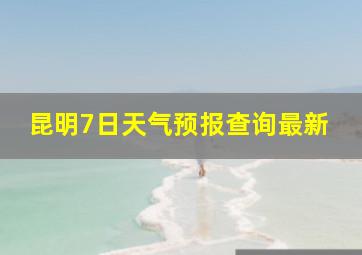 昆明7日天气预报查询最新